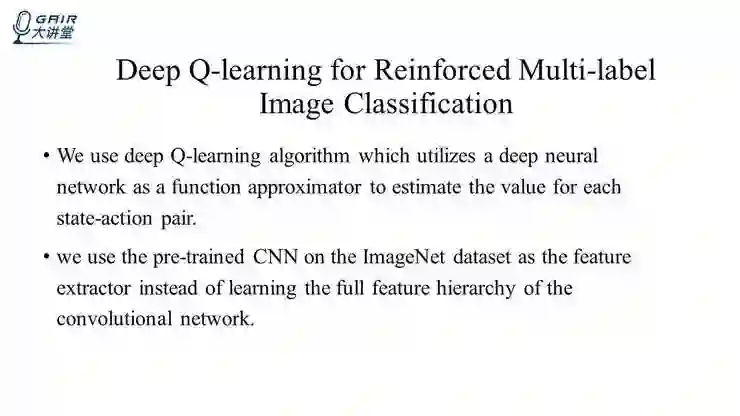 GAIR
大讲堂

Deep Q-learning for Reinforced Multi-label Image Classification

• We use deep Q-learning algorithm which utilizes a deep neural network as a function approximator to estimate the value for each state-action pair.

• we use the pre-trained CNN on the ImageNet dataset as the feature extractor instead of learning the full feature hierarchy of the convolutional network.